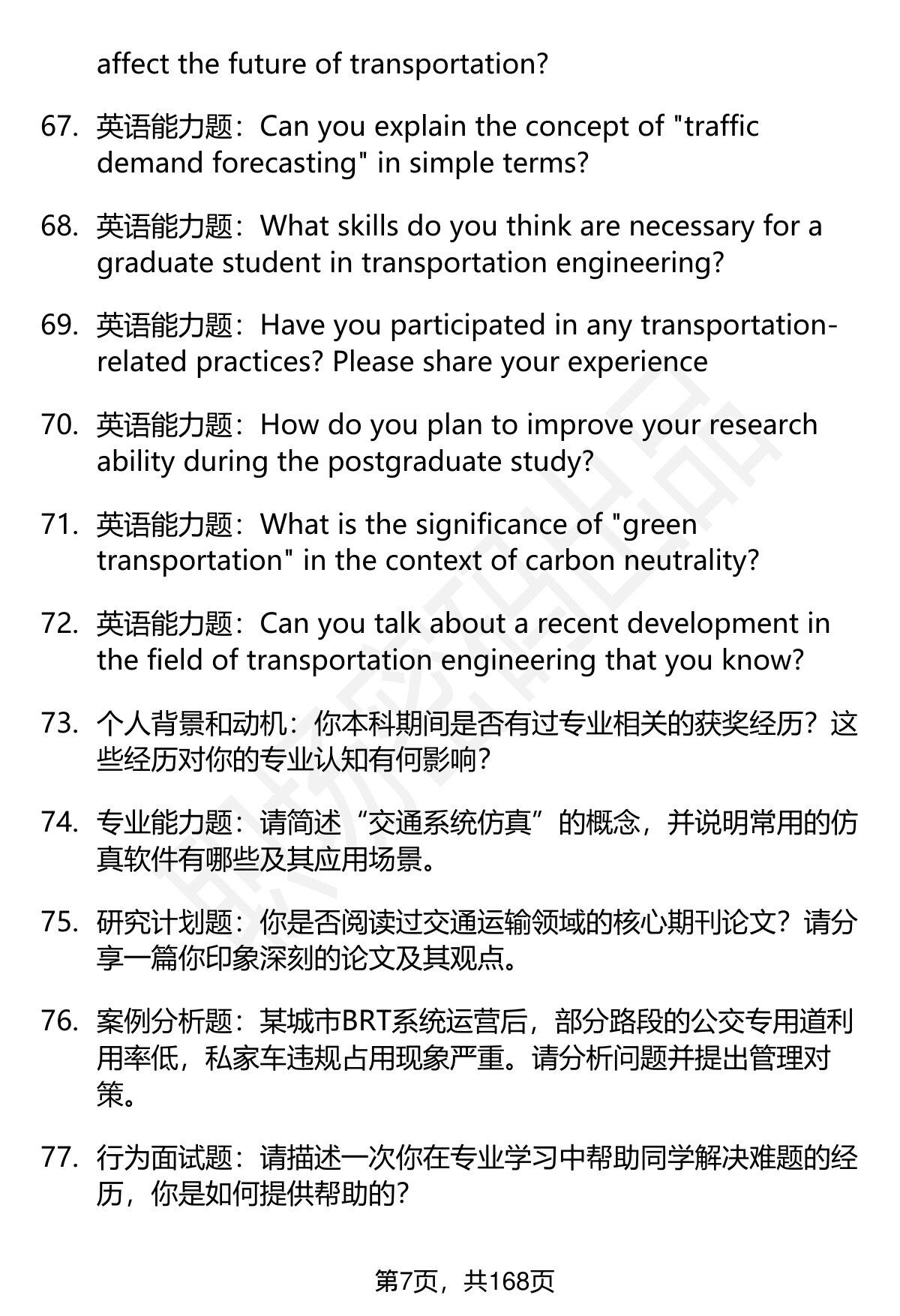 affect the future of transportation?

67. 英语能力题：Can you explain the concept of "traffic demand forecasting" in simple terms?

68. 英语能力题：What skills do you think are necessary for a graduate student in transportation engineering?

69. 英语能力题：Have you participated in any transportation-related practices? Please share your experience

70. 英语能力题：How do you plan to improve your research ability during the postgraduate study?

71. 英语能力题：What is the significance of "green transportation" in the context of carbon neutrality?

72. 英语能力题：Can you talk about a recent development in the field of transportation engineering that you know?

73. 个人背景和动机：你本科期间是否有过专业相关的获奖经历？这些经历对你的专业认知有何影响？

74. 专业能力题：请简述“交通系统仿真”的概念，并说明常用的仿真软件有哪些及其应用场景。

75. 研究计划题：你是否阅读过交通运输领域的核心期刊论文？请分享一篇你印象深刻的论文及其观点。

76. 案例分析题：某城市BRT系统运营后，部分路段的公交专用道利用率低，私家车违规占用现象严重。请分析问题并提出管理对策。

77. 行为面试题：请描述一次你在专业学习中帮助同学解决难题的经历，你是如何提供帮助的？

第7页，共168页